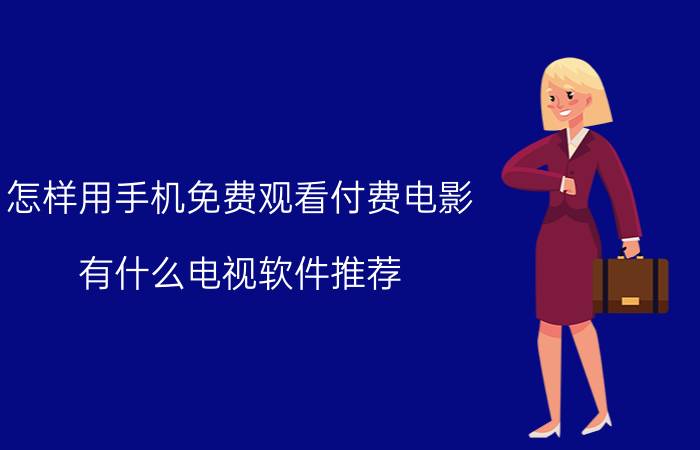 怎样用手机免费观看付费电影

有什么电视软件推荐